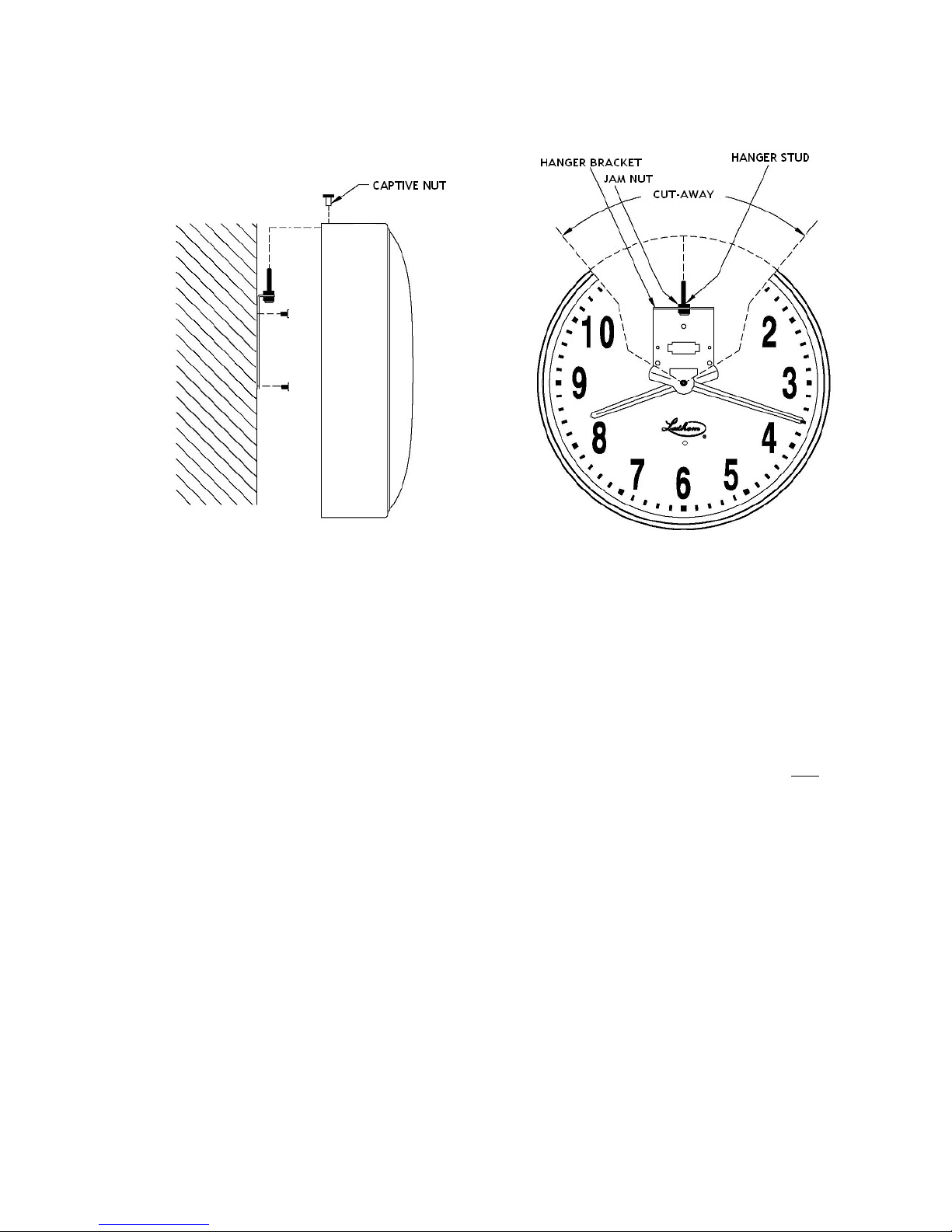 CAPTIVE NUT

HANGER BRACKET
JAM NUT
HANGER STUD
CUT-AWAY

10
2
9
3
8
4
7
6
5
Lathem